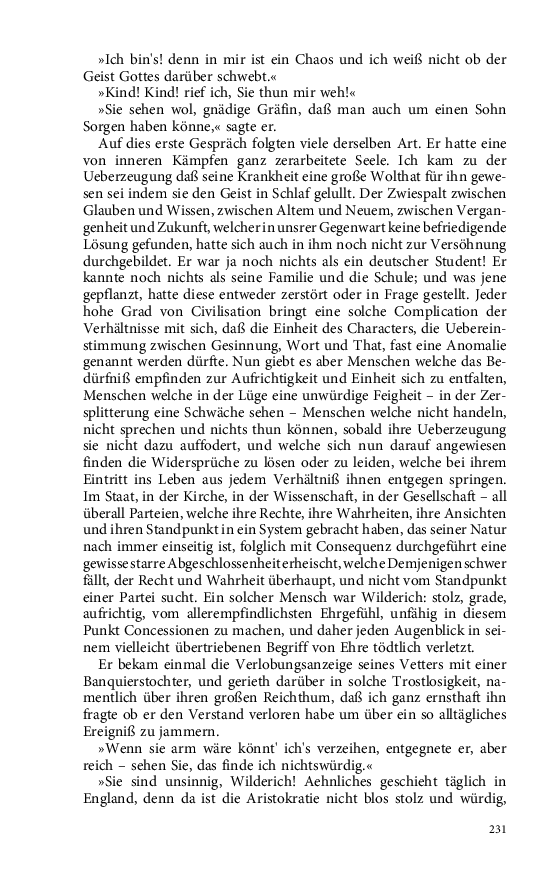 »Ich bin's! denn in mir ist ein Chaos und ich weiß nicht ob der Geist Gottes darüber schwebt.«

»Kind! Kind! rief ich, Sie thun mir weh!«

»Sie sehen wol, gnädige Gräfin, daß man auch um einen Sohn Sorgen haben könne,« sagte er.

Auf dies erste Gespräch folgten viele derselben Art. Er hatte eine von inneren Kämpfen ganz zerarbeitete Seele. Ich kam zu der Ueberzeugung daß seine Krankheit eine große Wolthat für ihn gewesen sei indem sie den Geist in Schlaf gelullt. Der Zwiespalt zwischen Glauben und Wissen, zwischen Altem und Neuem, zwischen Vergangenheit und Zukunft, welcher in unsrer Gegenwart keine befriedigende Lösung gefunden, hatte sich auch in ihm noch nicht zur Versöhnung durchgebildet. Er war ja noch nichts als ein deutscher Student! Er kannte noch nichts als seine Familie und die Schule; und was jene gepflanzt, hatte diese entweder zerstört oder in Frage gestellt. Jeder hohe Grad von Civilisation bringt eine solche Complication der Verhältnisse mit sich, daß die Einheit des Characters, die Uebereinstimmung zwischen Gesinnung, Wort und That, fast eine Anomalie genannt werden dürfte. Nun giebt es aber Menschen welche das Bedürfniß empfinden zur Aufrichtigkeit und Einheit sich zu entfalten, Menschen welche in der Lüge eine unwürdige Feigheit – in der Zersplitterung eine Schwäche sehen – Menschen welche nicht handeln, nicht sprechen und nichts thun können, sobald ihre Ueberzeugung sie nicht dazu auffodert, und welche sich nun darauf angewiesen finden die Widersprüche zu lösen oder zu leiden, welche bei ihrem Eintritt ins Leben aus jedem Verhältniß ihnen entgegen springen. Im Staat, in der Kirche, in der Wissenschaft, in der Gesellschaft – all überall Parteien, welche ihre Rechte, ihre Wahrheiten, ihre Ansichten und ihren Standpunkt in ein System gebracht haben, das seiner Natur nach immer einseitig ist, folglich mit Consequenz durchgeführt eine gewisse starre Abgeschlossenheit erheischt, welche Demjenigen schwer fällt, der Recht und Wahrheit überhaupt, und nicht vom Standpunkt einer Partei sucht. Ein solcher Mensch war Wilderich: stolz, grade, aufrichtig, vom allerempfindlichsten Ehrgefühl, unfähig in diesem Punkt Concessionen zu machen, und daher jeden Augenblick in seinem vielleicht übertriebenen Begriff von Ehre tödtlich verletzt.

Er bekam einmal die Verlobungsanzeige seines Vetters mit einer Banquierstochter, und gerieth darüber in solche Trostlosigkeit, namentlich über ihren großen Reichthum, daß ich ganz ernsthaft ihn fragte ob er den Verstand verloren habe um über ein so alltägliches Ereigniß zu jammern.

»Wenn sie arm wäre könnt' ich's verzeihen, entgegnete er, aber reich – sehen Sie, das finde ich nichtswürdig.«

»Sie sind unsinnig, Wilderich! Aehnliches geschieht täglich in England, denn da ist die Aristokratie nicht blos stolz und würdig,

231